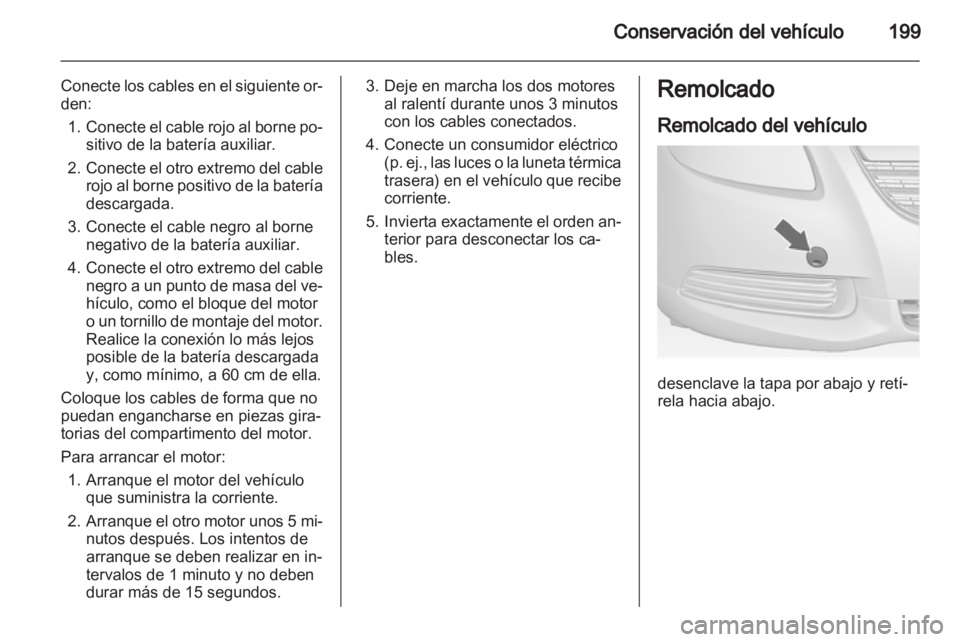 Conservación del vehículo 199

Conecte los cables en el siguiente orden:
1. Conecte el cable rojo al borne positivo de la batería auxiliar.
2. Conecte el otro extremo del cable rojo al borne positivo de la batería descargada.
3. Conecte el cable negro al borne negativo de la batería auxiliar.
4. Conecte el otro extremo del cable negro a un punto de masa del vehículo, como el bloque del motor o un tornillo de montaje del motor. Realice la conexión lo más lejos posible de la batería descargada y, como mínimo, a 60 cm de ella.

Coloque los cables de forma que no puedan engancharse en piezas giratorias del compartimento del motor.

Para arrancar el motor:
1. Arranque el motor del vehículo que suministra la corriente.
2. Arranque el otro motor unos 5 minutos después. Los intentos de arranque se deben realizar en intervalos de 1 minuto y no deben durar más de 15 segundos.
3. Deje en marcha los dos motores al ralentí durante unos 3 minutos con los cables conectados.
4. Conecte un consumidor eléctrico (p. ej., las luces o la luneta térmica trasera) en el vehículo que recibe corriente.
5. Invierta exactamente el orden anterior para desconectar los cables.

Remolcado

Remolcado del vehículo

desenclave la tapa por abajo y retírela hacia abajo.

carmanualsonline.info